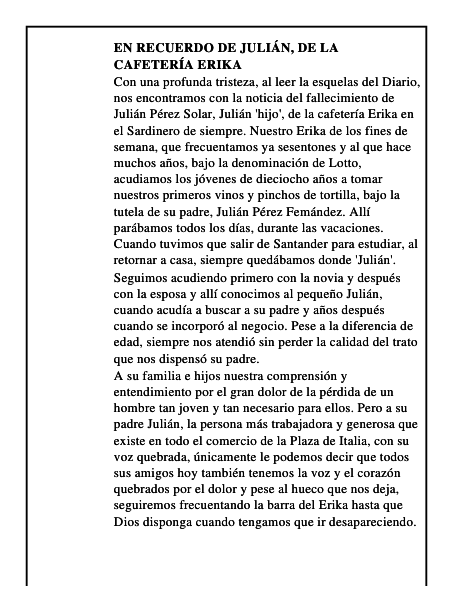 EN RECUERDO DE JULIÁN, DE LA CAFETERÍA ERIKA
Con una profunda tristeza, al leer la esquelas del Diario, nos encontramos con la noticia del fallecimiento de Julián Pérez Solar, Julián 'hijo', de la cafetería Erika en el Sardinero de siempre. Nuestro Erika de los fines de semana, que frecuentamos ya sesentones y al que hace muchos años, bajo la denominación de Lotto, acudiamos los jóvenes de dieciocho años a tomar nuestros primeros vinos y pinchos de tortilla, bajo la tutela de su padre, Julián Pérez Femández. Allí parábamos todos los días, durante las vacaciones. Cuando tuvimos que salir de Santander para estudiar, al retornar a casa, siempre quedábamos donde 'Julián'.
Seguimos acudiendo primero con la novia y después con la esposa y allí conocimos al pequeño Julián, cuando acudía a buscar a su padre y años después cuando se incorporó al negocio. Pese a la diferencia de edad, siempre nos atendió sin perder la calidad del trato que nos dispensó su padre.
A su familia e hijos nuestra comprensión y entendimiento por el gran dolor de la pérdida de un hombre tan joven y tan necesario para ellos. Pero a su padre Julián, la persona más trabajadora y generosa que existe en todo el comercio de la Plaza de Italia, con su voz quebrada, únicamente le podemos decir que todos sus amigos hoy también tenemos la voz y el corazón quebrados por el dolor y pese al hueco que nos deja, seguiremos frecuentando la barra del Erika hasta que Dios disponga cuando tengamos que ir desapareciendo.